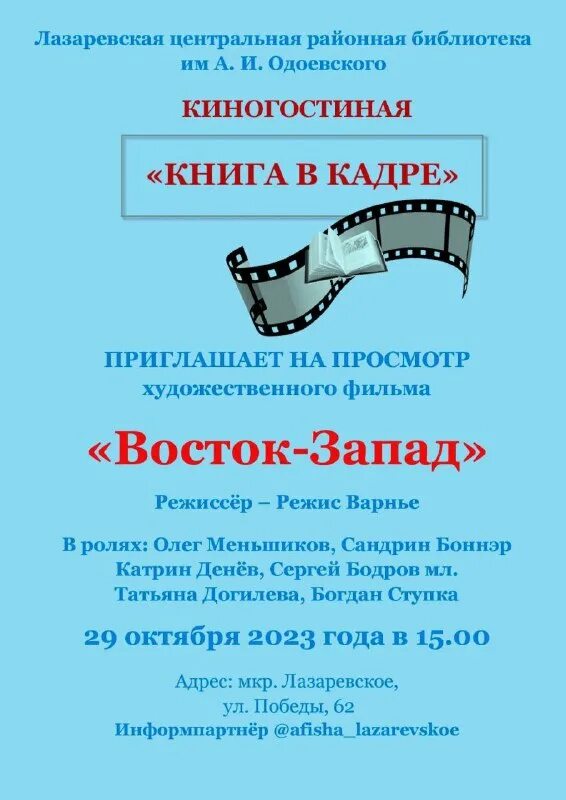 Лазаревская центральная районная библиотека им А. И. Одоевского

КИНОГОСТИНАЯ

«КНИГА В КАДРЕ»

ПРИГЛАШАЕТ НА ПРОСМОТР художественного фильма

«Восток-Запад»

Режиссёр – Режис Варнье

В ролях: Олег Меньшиков, Сандрин Боннэр Катрин Денёв, Сергей Бодров мл. Татьяна Догилева, Богдан Ступка

29 октября 2023 года в 15.00

Адрес: мкр. Лазаревское, ул. Победы, 62
Информпартнёр @afisha_lazarevskoe